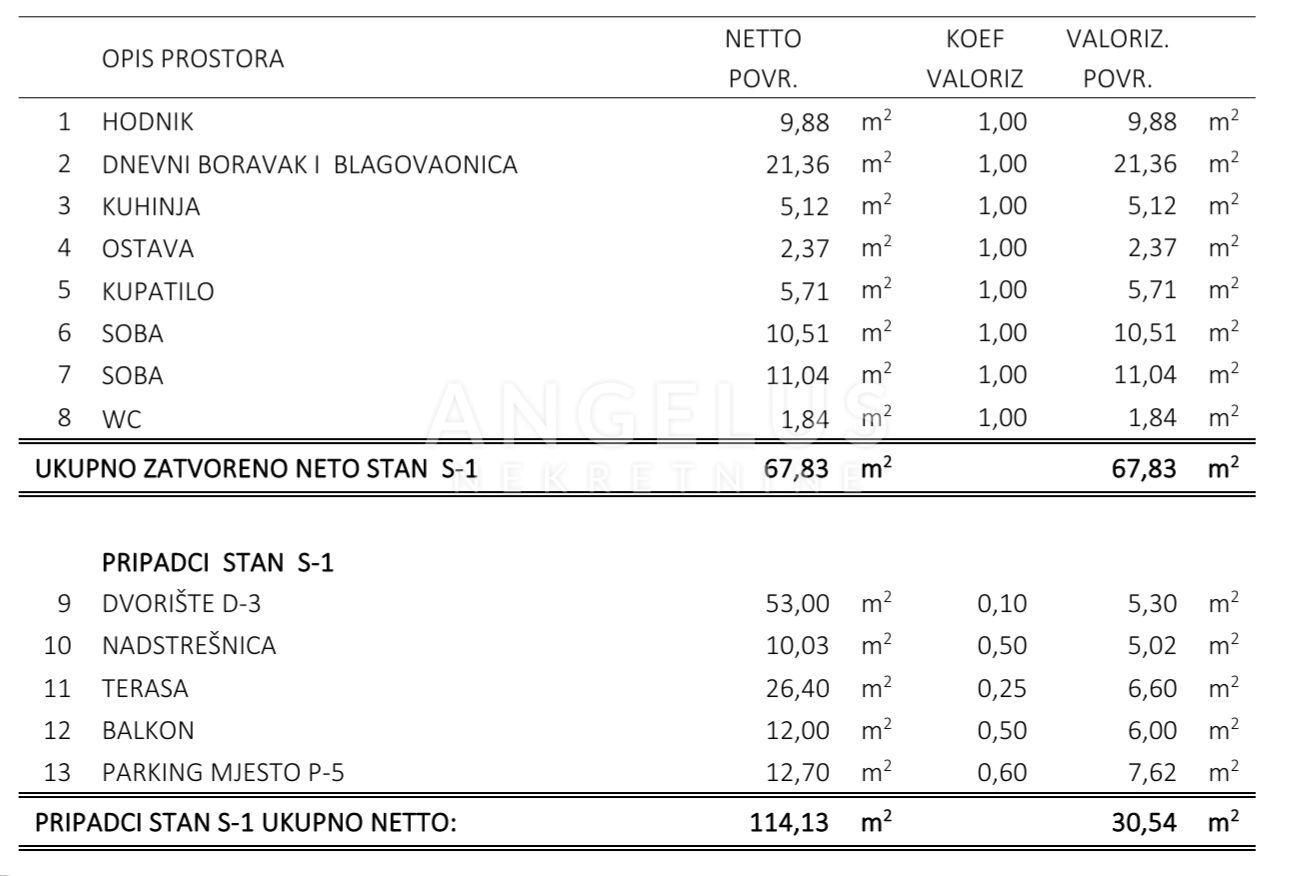 |  | OPIS PROSTORA | NETTO POVR. |  | KOEF VALORIZ | VALORIZ. POVR. |  |
|---|---|---|---|---|---|---|
| 1 | HODNIK | 9,88 | $m^2$ | 1,00 | 9,88 | $m^2$ |
| 2 | DNEVNI BORAVAK I BLAGOVAONICA | 21,36 | $m^2$ | 1,00 | 21,36 | $m^2$ |
| 3 | KUHINJA | 5,12 | $m^2$ | 1,00 | 5,12 | $m^2$ |
| 4 | OSTAVA | 2,37 | $m^2$ | 1,00 | 2,37 | $m^2$ |
| 5 | KUPATILO | 5,71 | $m^2$ | 1,00 | 5,71 | $m^2$ |
| 6 | SOBA | 10,51 | $m^2$ | 1,00 | 10,51 | $m^2$ |
| 7 | SOBA | 11,04 | $m^2$ | 1,00 | 11,04 | $m^2$ |
| 8 | WC | 1,84 | $m^2$ | 1,00 | 1,84 | $m^2$ |
| UKUPNO ZATVORENO NETO STAN S-1 |  | 67,83 | $m^2$ |  | 67,83 | $m^2$ |
|  | PRIPADCI STAN S-1 |  |  |  |  |  |
| 9 | DVORIŠTE D-3 | 53,00 | $m^2$ | 0,10 | 5,30 | $m^2$ |
| 10 | NADSTREŠNICA | 10,03 | $m^2$ | 0,50 | 5,02 | $m^2$ |
| 11 | TERASA | 26,40 | $m^2$ | 0,25 | 6,60 | $m^2$ |
| 12 | BALKON | 12,00 | $m^2$ | 0,50 | 6,00 | $m^2$ |
| 13 | PARKING MJESTO P-5 | 12,70 | $m^2$ | 0,60 | 7,62 | $m^2$ |
| PRIPADCI STAN S-1 UKUPNO NETTO: |  | 114,13 | $m^2$ |  | 30,54 | $m^2$ |

ANGELUS
NEKRETNINE